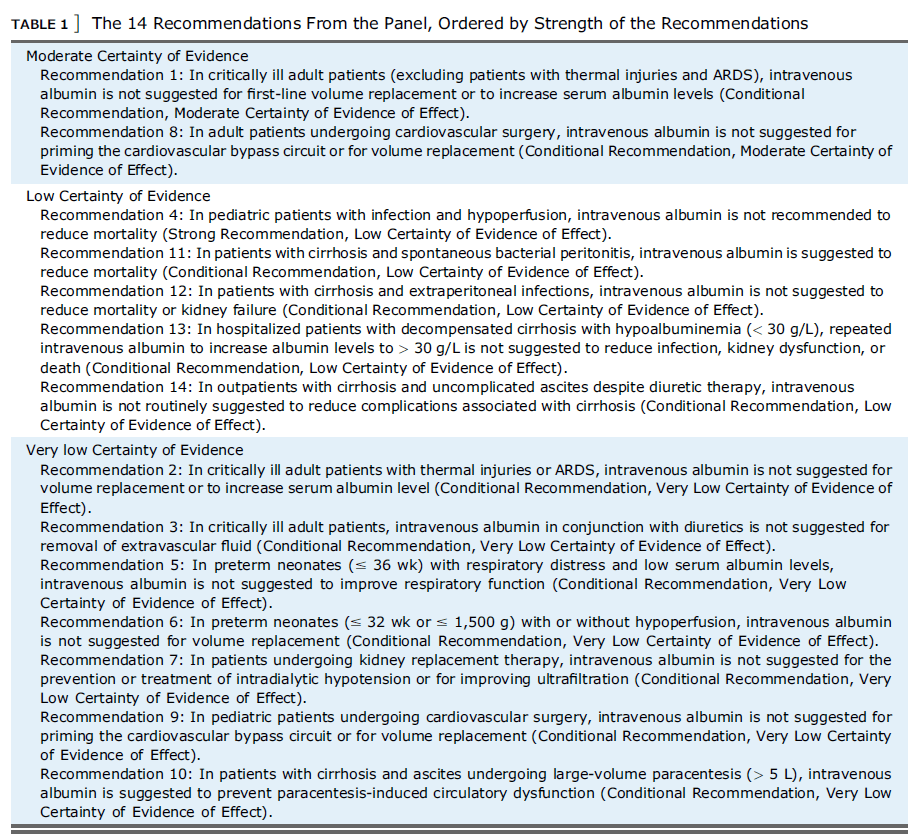 TABLE 1 ] The 14 Recommendations From the Panel, Ordered by Strength of the Recommendations

Moderate Certainty of Evidence

Recommendation 1: In critically ill adult patients (excluding patients with thermal injuries and ARDS), intravenous albumin is not suggested for first-line volume replacement or to increase serum albumin levels (Conditional Recommendation, Moderate Certainty of Evidence of Effect).

Recommendation 8: In adult patients undergoing cardiovascular surgery, intravenous albumin is not suggested for priming the cardiovascular bypass circuit or for volume replacement (Conditional Recommendation, Moderate Certainty of Evidence of Effect).

Low Certainty of Evidence

Recommendation 4: In pediatric patients with infection and hypoperfusion, intravenous albumin is not recommended to reduce mortality (Strong Recommendation, Low Certainty of Evidence of Effect).

Recommendation 11: In patients with cirrhosis and spontaneous bacterial peritonitis, intravenous albumin is suggested to reduce mortality (Conditional Recommendation, Low Certainty of Evidence of Effect).

Recommendation 12: In patients with cirrhosis and extraperitoneal infections, intravenous albumin is not suggested to reduce mortality or kidney failure (Conditional Recommendation, Low Certainty of Evidence of Effect).

Recommendation 13: In hospitalized patients with decompensated cirrhosis with hypoalbuminemia ($<$ 30 g/L), repeated intravenous albumin to increase albumin levels to $>$ 30 g/L is not suggested to reduce infection, kidney dysfunction, or death (Conditional Recommendation, Low Certainty of Evidence of Effect).

Recommendation 14: In outpatients with cirrhosis and uncomplicated ascites despite diuretic therapy, intravenous albumin is not routinely suggested to reduce complications associated with cirrhosis (Conditional Recommendation, Low Certainty of Evidence of Effect).

Very low Certainty of Evidence

Recommendation 2: In critically ill adult patients with thermal injuries or ARDS, intravenous albumin is not suggested for volume replacement or to increase serum albumin level (Conditional Recommendation, Very Low Certainty of Evidence of Effect).

Recommendation 3: In critically ill adult patients, intravenous albumin in conjunction with diuretics is not suggested for removal of extravascular fluid (Conditional Recommendation, Very Low Certainty of Evidence of Effect).

Recommendation 5: In preterm neonates ($\leq$ 36 wk) with respiratory distress and low serum albumin levels, intravenous albumin is not suggested to improve respiratory function (Conditional Recommendation, Very Low Certainty of Evidence of Effect).

Recommendation 6: In preterm neonates ($\leq$ 32 wk or $\leq$ 1,500 g) with or without hypoperfusion, intravenous albumin is not suggested for volume replacement (Conditional Recommendation, Very Low Certainty of Evidence of Effect).

Recommendation 7: In patients undergoing kidney replacement therapy, intravenous albumin is not suggested for the prevention or treatment of intradialytic hypotension or for improving ultrafiltration (Conditional Recommendation, Very Low Certainty of Evidence of Effect).

Recommendation 9: In pediatric patients undergoing cardiovascular surgery, intravenous albumin is not suggested for priming the cardiovascular bypass circuit or for volume replacement (Conditional Recommendation, Very Low Certainty of Evidence of Effect).

Recommendation 10: In patients with cirrhosis and ascites undergoing large-volume paracentesis ($>$ 5 L), intravenous albumin is suggested to prevent paracentesis-induced circulatory dysfunction (Conditional Recommendation, Very Low Certainty of Evidence of Effect).